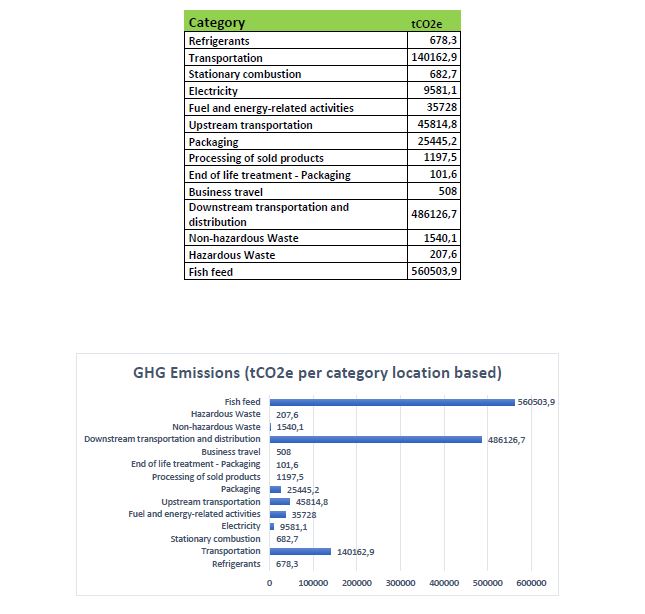 | Category | tCO2e |
|---|---|
| Refrigerants | 678,3 |
| Transportation | 140162,9 |
| Stationary combustion | 682,7 |
| Electricity | 9581,1 |
| Fuel and energy-related activities | 35728 |
| Upstream transportation | 45814,8 |
| Packaging | 25445,2 |
| Processing of sold products | 1197,5 |
| End of life treatment - Packaging | 101,6 |
| Business travel | 508 |
| Downstream transportation and distribution | 486126,7 |
| Non-hazardous Waste | 1540,1 |
| Hazardous Waste | 207,6 |
| Fish feed | 560503,9 |

GHG Emissions (tCO2e per category location based)

Fish feed 560503,9
Hazardous Waste 207,6
Non-hazardous Waste 1540,1
Downstream transportation and distribution 486126,7
Business travel 508
End of life treatment - Packaging 101,6
Processing of sold products 1197,5
Packaging 25445,2
Upstream transportation 45814,8
Fuel and energy-related activities 35728
Electricity 9581,1
Stationary combustion 682,7
Transportation 140162,9
Refrigerants 678,3

0 100000 200000 300000 400000 500000 600000